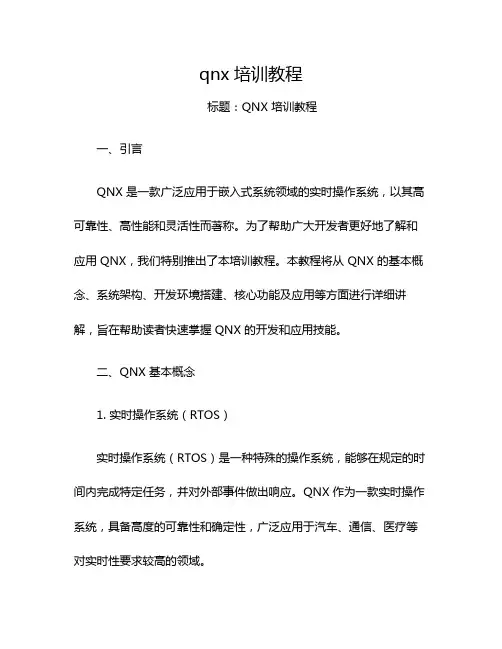 qnx 培训教程

标题：QNX 培训教程

一、引言

QNX 是一款广泛应用于嵌入式系统领域的实时操作系统，以其高可靠性、高性能和灵活性而著称。为了帮助广大开发者更好地了解和应用 QNX，我们特别推出了本培训教程。本教程将从 QNX 的基本概念、系统架构、开发环境搭建、核心功能及应用等方面进行详细讲解，旨在帮助读者快速掌握 QNX 的开发和应用技能。

二、QNX 基本概念

1. 实时操作系统（RTOS）

实时操作系统（RTOS）是一种特殊的操作系统，能够在规定的时间内完成特定任务，并对外部事件做出响应。QNX 作为一款实时操作系统，具备高度的可靠性和确定性，广泛应用于汽车、通信、医疗等对实时性要求较高的领域。